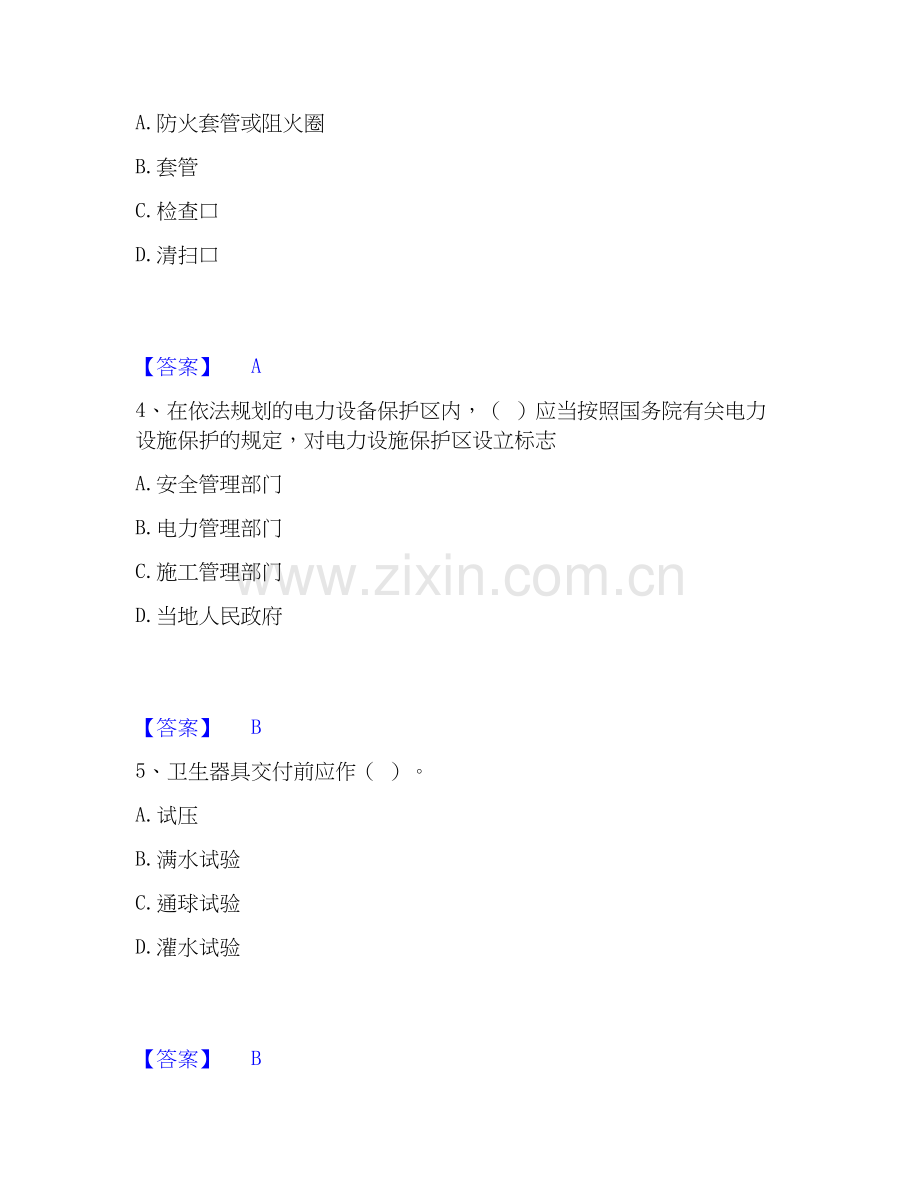 A.防火套管或阻火圈

B.套管

C.检查口

D.清扫口

【答案】 A

4、在依法规划的电力设备保护区内，（ ）应当按照国务院有关电力设施保护的规定，对电力设施保护区设立标志

A.安全管理部门

B.电力管理部门

C.施工管理部门

D.当地人民政府

【答案】 B

5、卫生器具交付前应作（ ）。

A.试压

B.满水试验

C.通球试验

D.灌水试验

【答案】 B

www.zixin.com.cn